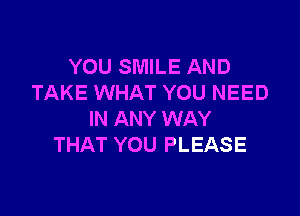 YOU SMILE AND
TAKE WHAT YOU NEED
IN ANY WAY
THAT YOU PLEASE